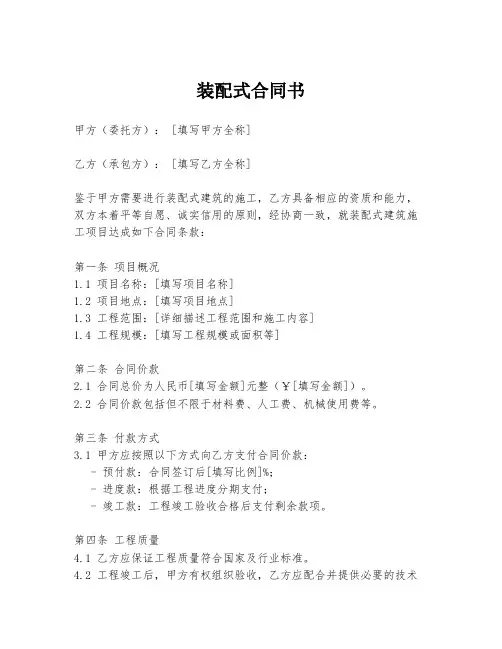 装配式合同书

甲方（委托方）：［填写甲方全称］

乙方（承包方）：［填写乙方全称］

鉴于甲方需要进行装配式建筑的施工，乙方具备相应的资质和能力，双方本着平等自愿、诚实信用的原则，经协商一致，就装配式建筑施工项目达成如下合同条款：

第一条 项目概况
1.1 项目名称：[填写项目名称]
1.2 项目地点：[填写项目地点]
1.3 工程范围：[详细描述工程范围和施工内容]
1.4 工程规模：[填写工程规模或面积等]

第二条 合同价款
2.1 合同总价为人民币[填写金额]元整（¥[填写金额]）。
2.2 合同价款包括但不限于材料费、人工费、机械使用费等。

第三条 付款方式
3.1 甲方应按照以下方式向乙方支付合同价款：
- 预付款：合同签订后[填写比例]%;
- 进度款：根据工程进度分期支付;
- 竣工款：工程竣工验收合格后支付剩余款项。

第四条 工程质量
4.1 乙方应保证工程质量符合国家及行业标准。
4.2 工程竣工后，甲方有权组织验收，乙方应配合并提供必要的技术